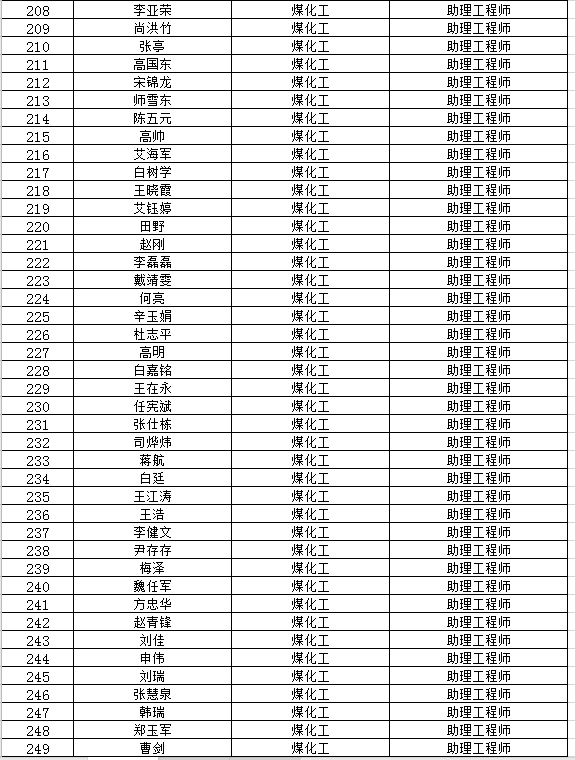 | 208 | 李亚荣 | 煤化工 | 助理工程师 |
|---|---|---|---|
| 209 | 尚洪竹 | 煤化工 | 助理工程师 |
| 210 | 张亭 | 煤化工 | 助理工程师 |
| 211 | 高国东 | 煤化工 | 助理工程师 |
| 212 | 宋锦龙 | 煤化工 | 助理工程师 |
| 213 | 师雪东 | 煤化工 | 助理工程师 |
| 214 | 陈五元 | 煤化工 | 助理工程师 |
| 215 | 高帅 | 煤化工 | 助理工程师 |
| 216 | 艾海军 | 煤化工 | 助理工程师 |
| 217 | 白树学 | 煤化工 | 助理工程师 |
| 218 | 王晓霞 | 煤化工 | 助理工程师 |
| 219 | 艾钰婷 | 煤化工 | 助理工程师 |
| 220 | 田野 | 煤化工 | 助理工程师 |
| 221 | 赵刚 | 煤化工 | 助理工程师 |
| 222 | 李磊磊 | 煤化工 | 助理工程师 |
| 223 | 戴靖雯 | 煤化工 | 助理工程师 |
| 224 | 何亮 | 煤化工 | 助理工程师 |
| 225 | 辛玉娟 | 煤化工 | 助理工程师 |
| 226 | 杜志平 | 煤化工 | 助理工程师 |
| 227 | 高明 | 煤化工 | 助理工程师 |
| 228 | 白嘉铭 | 煤化工 | 助理工程师 |
| 229 | 王在永 | 煤化工 | 助理工程师 |
| 230 | 任宪斌 | 煤化工 | 助理工程师 |
| 231 | 张仕栋 | 煤化工 | 助理工程师 |
| 232 | 司烨炜 | 煤化工 | 助理工程师 |
| 233 | 蒋航 | 煤化工 | 助理工程师 |
| 234 | 白廷 | 煤化工 | 助理工程师 |
| 235 | 王江涛 | 煤化工 | 助理工程师 |
| 236 | 王浩 | 煤化工 | 助理工程师 |
| 237 | 李健文 | 煤化工 | 助理工程师 |
| 238 | 尹存存 | 煤化工 | 助理工程师 |
| 239 | 梅泽 | 煤化工 | 助理工程师 |
| 240 | 魏任军 | 煤化工 | 助理工程师 |
| 241 | 方忠华 | 煤化工 | 助理工程师 |
| 242 | 赵青锋 | 煤化工 | 助理工程师 |
| 243 | 刘佳 | 煤化工 | 助理工程师 |
| 244 | 申伟 | 煤化工 | 助理工程师 |
| 245 | 刘瑞 | 煤化工 | 助理工程师 |
| 246 | 张慧泉 | 煤化工 | 助理工程师 |
| 247 | 韩瑞 | 煤化工 | 助理工程师 |
| 248 | 郑玉军 | 煤化工 | 助理工程师 |
| 249 | 曹剑 | 煤化工 | 助理工程师 |